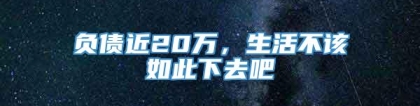 负债近20万，生活不该如此下去吧